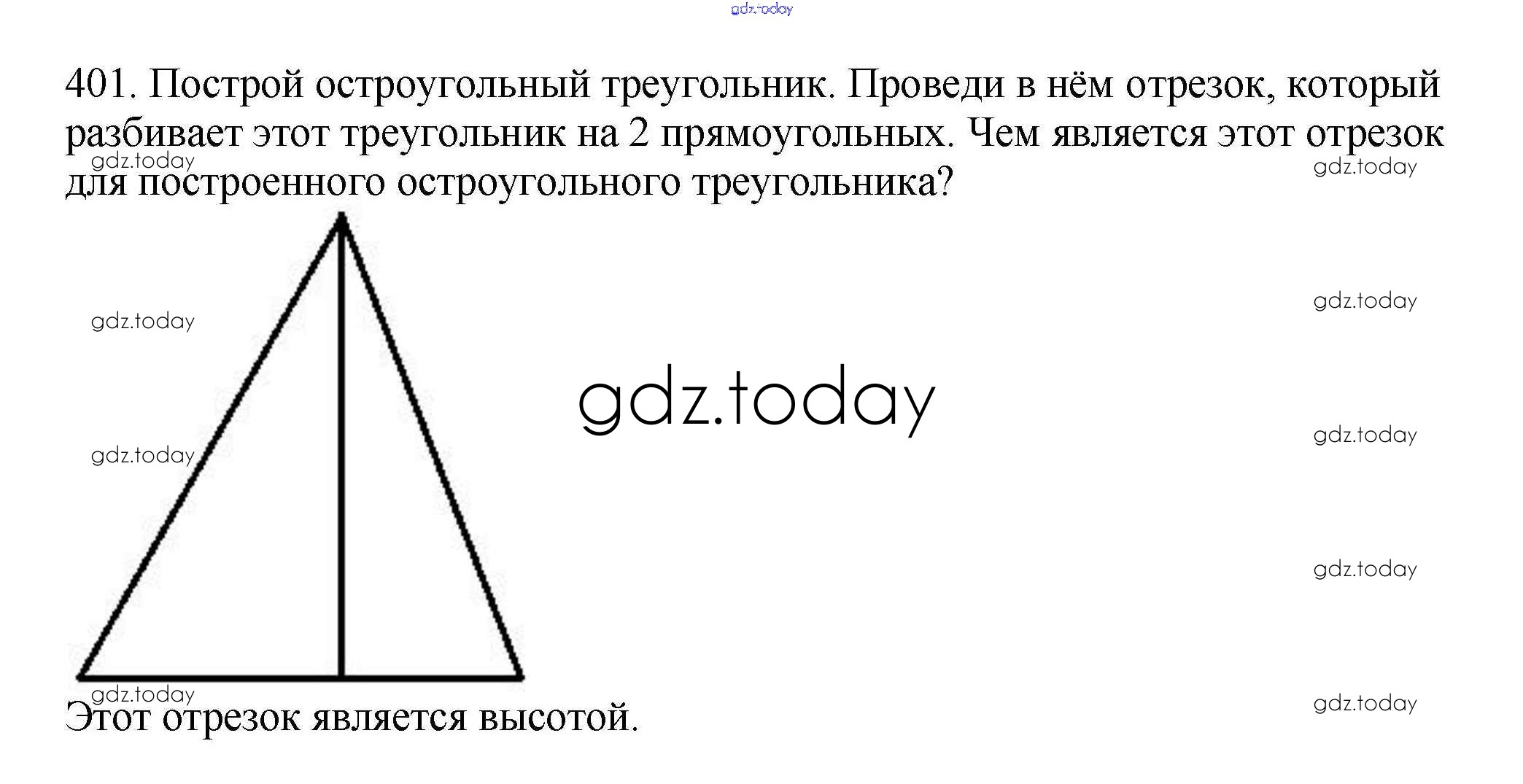 401. Построй остроугольный треугольник. Проведи в нём отрезок, который разбивает этот треугольник на 2 прямоугольных. Чем является этот отрезок для построенного остроугольного треугольника?

Этот отрезок является высотой.

gdz.today